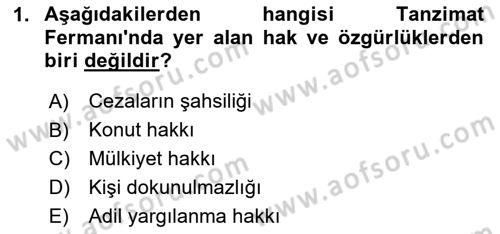 1. Aşağıdakilerden hangisi Tanzimat Fermanı'nda yer alan hak ve özgürlüklerden biri değildir?

A) Cezaların şahsiliği
B) Konut hakkı
C) Mülkiyet hakkı
D) Kişi dokunulmazlığı
E) Adil yargılanma hakkı

www.aofsoru.com www.aofsoru.com www.aofsoru.com www.aofsoru.com